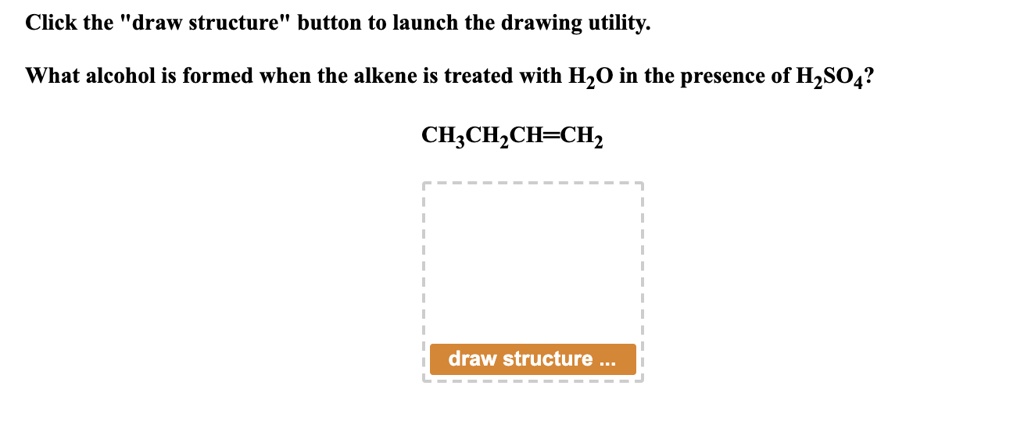 Click the "draw structure" button to launch the drawing utility.

What alcohol is formed when the alkene is treated with $H_2O$ in the presence of $H_2SO_4$?

$CH_3CH_2CH=CH_2$

draw structure ...